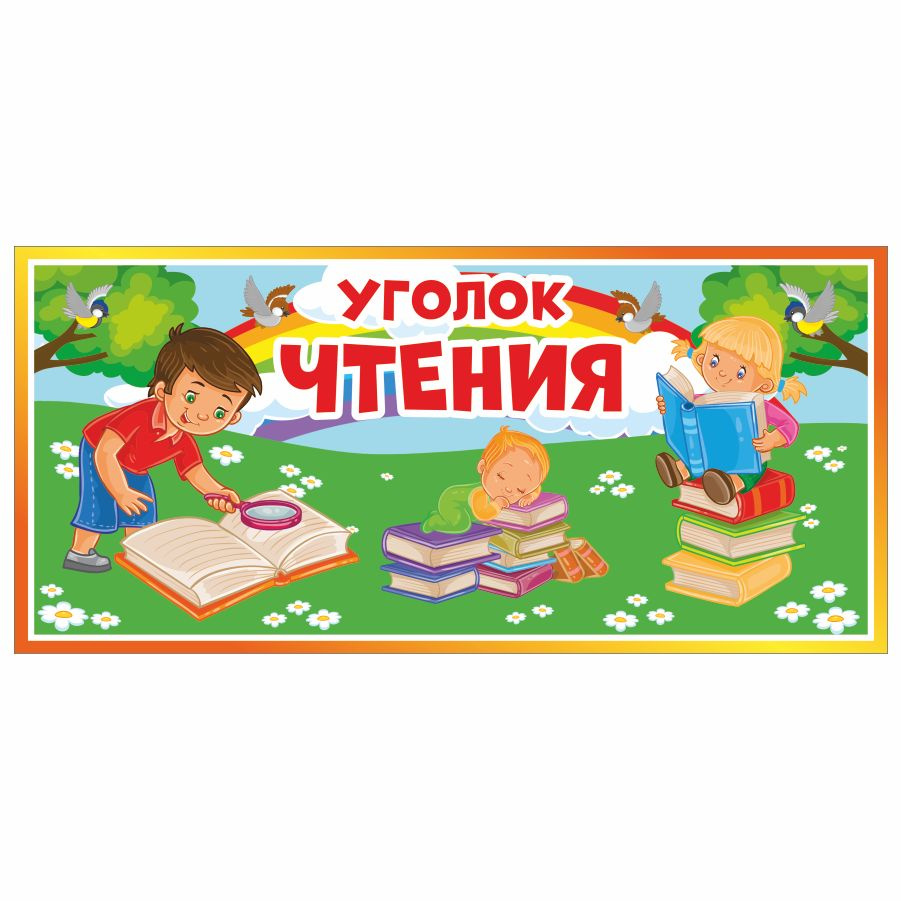 УГОЛОК
ЧТЕНИЯ